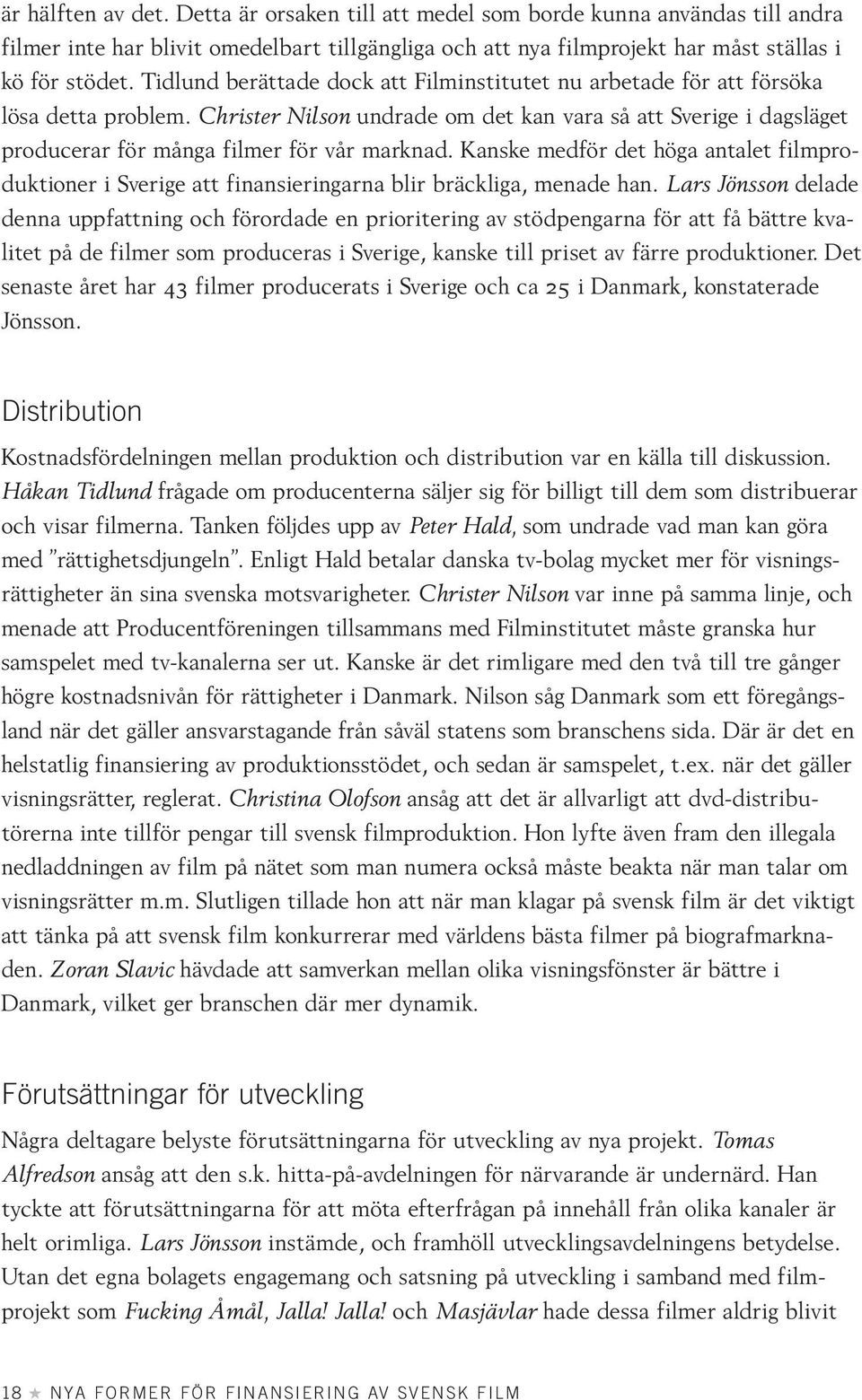 är hälften av det. Detta är orsaken till att medel som borde kunna användas till andra filmer inte har blivit omedelbart tillgängliga och att nya filmprojekt har måst ställas i kö för stödet. Tidlund berättade dock att Filminstitutet nu arbetade för att försöka lösa detta problem. Christer Nilson undrade om det kan vara så att Sverige i dagsläget producerar för många filmer för vår marknad. Kanske medför det höga antalet filmproduktioner i Sverige att finansieringarna blir bräckliga, menade han. Lars Jönsson delade denna uppfattning och förordade en prioritering av stödpengarna för att få bättre kvalitet på de filmer som produceras i Sverige, kanske till priset av färre produktioner. Det senaste året har 43 filmer producerats i Sverige och ca 25 i Danmark, konstaterade Jönsson.

Distribution

Kostnadsfördelningen mellan produktion och distribution var en källa till diskussion. Håkan Tidlund frågade om producenterna säljer sig för billigt till dem som distribuerar och visar filmerna. Tanken följdes upp av Peter Hald, som undrade vad man kan göra med ”rättighetsdjungeln”. Enligt Hald betalar danska tv-bolag mycket mer för visningsrättigheter än sina svenska motsvarigheter. Christer Nilson var inne på samma linje, och menade att Producentföreningen tillsammans med Filminstitutet måste granska hur samspelet med tv-kanalerna ser ut. Kanske är det rimligare med den två till tre gånger högre kostnadsnivån för rättigheter i Danmark. Nilson såg Danmark som ett föregångsland när det gäller ansvarstagande från såväl statens som branschens sida. Där är det en helstatlig finansiering av produktionsstödet, och sedan är samspelet, t.ex. när det gäller visningsrätter, reglerat. Christina Olofson ansåg att det är allvarligt att dvd-distributörerna inte tillför pengar till svensk filmproduktion. Hon lyfte även fram den illegala nedladdningen av film på nätet som man numera också måste beakta när man talar om visningsrätter m.m. Slutligen tillade hon att när man klagar på svensk film är det viktigt att tänka på att svensk film konkurrerar med världens bästa filmer på biografmarknaden. Zoran Slavic hävdade att samverkan mellan olika visningsfönster är bättre i Danmark, vilket ger branschen där mer dynamik.

Förutsättningar för utveckling

Några deltagare belyste förutsättningarna för utveckling av nya projekt. Tomas Alfredson ansåg att den s.k. hitta-på-avdelningen för närvarande är undernärd. Han tyckte att förutsättningarna för att möta efterfrågan på innehåll från olika kanaler är helt orimliga. Lars Jönsson instämde, och framhöll utvecklingsavdelningens betydelse. Utan det egna bolagets engagemang och satsning på utveckling i samband med filmprojekt som Fucking Åmål, Jalla! Jalla! och Masjävlar hade dessa filmer aldrig blivit

18 ★ NYA FORMER FÖR FINANSIERING AV SVENSK FILM